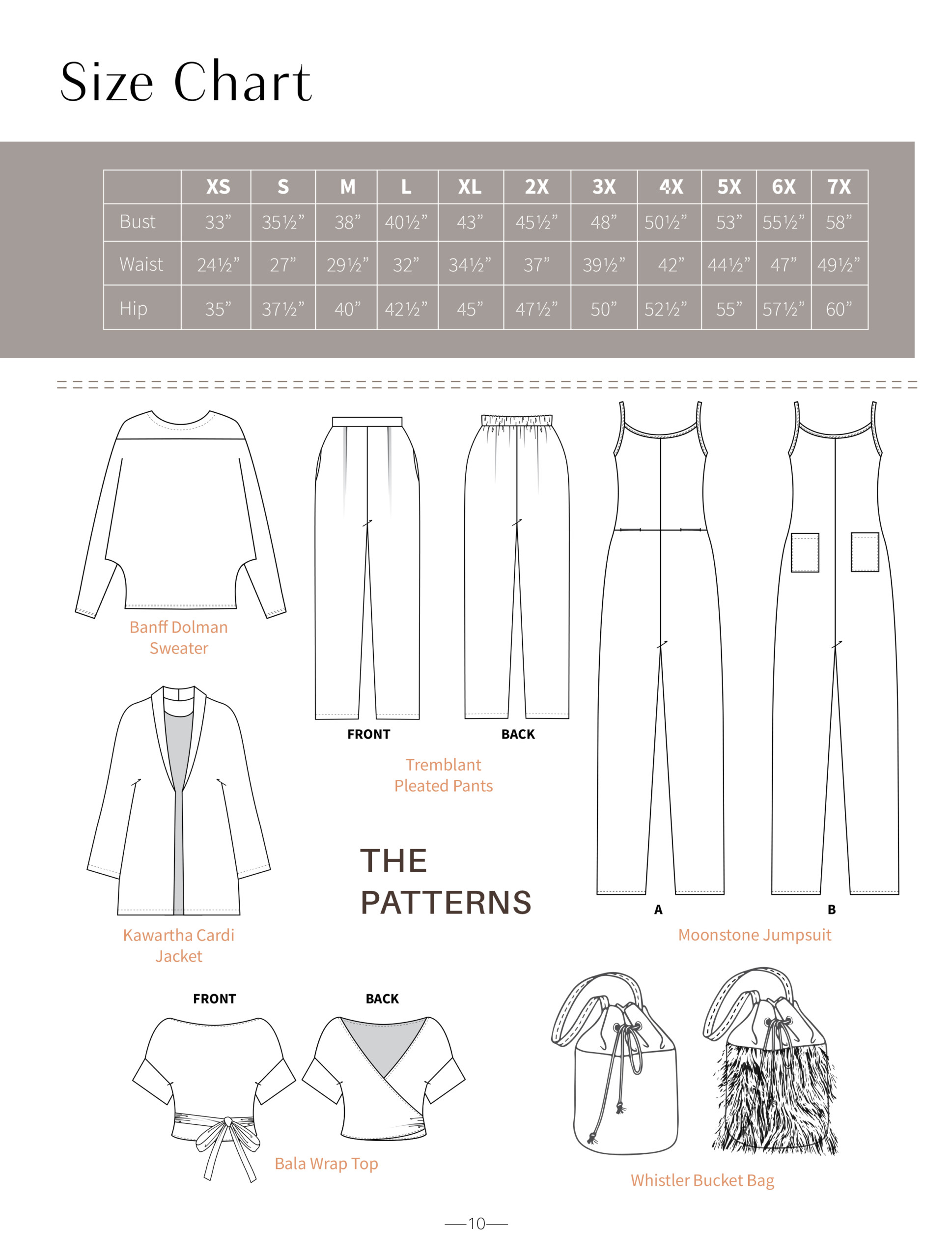 Size Chart

| | XS | S | M | L | XL | 2X | 3X | 4X | 5X | 6X | 7X |
|---|---|---|---|---|---|---|---|---|---|---|---|
| Bust | 33” | 35½” | 38” | 40½” | 43” | 45½” | 48” | 50½” | 53” | 55½” | 58” |
| Waist | 24½” | 27” | 29½” | 32” | 34½” | 37” | 39½” | 42” | 44½” | 47” | 49½” |
| Hip | 35” | 37½” | 40” | 42½” | 45” | 47½” | 50” | 52½” | 55” | 57½” | 60” |

Banff Dolman Sweater

FRONT

BACK

Tremblant Pleated Pants

A

B

Moonstone Jumpsuit

Kawartha Cardi Jacket

THE PATTERNS

FRONT

BACK

Bala Wrap Top

Whistler Bucket Bag

—10—